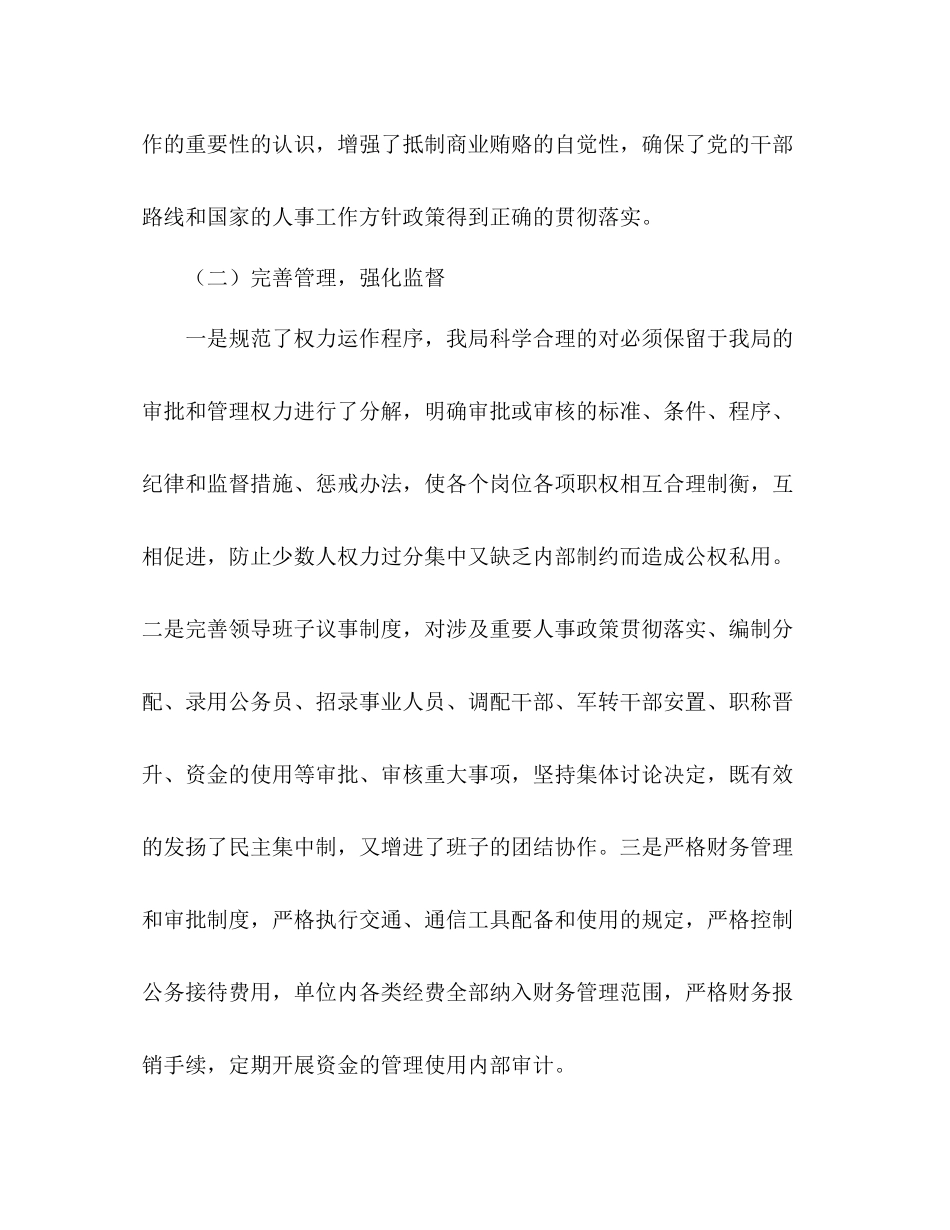 作的重要性的认识，增强了抵制商业贿赂的自觉性，确保了党的干部路线和国家的人事工作方针政策得到正确的贯彻落实。

（二）完善管理，强化监督

一是规范了权力运作程序，我局科学合理的对必须保留于我局的审批和管理权力进行了分解，明确审批或审核的标准、条件、程序、纪律和监督措施、惩戒办法，使各个岗位各项职权相互合理制衡，互相促进，防止少数人权力过分集中又缺乏内部制约而造成公权私用。二是完善领导班子议事制度，对涉及重要人事政策贯彻落实、编制分配、录用公务员、招录事业人员、调配干部、军转干部安置、职称晋升、资金的使用等审批、审核重大事项，坚持集体讨论决定，既有效的发扬了民主集中制，又增进了班子的团结协作。三是严格财务管理和审批制度，严格执行交通、通信工具配备和使用的规定，严格控制公务接待费用，单位内各类经费全部纳入财务管理范围，严格财务报销手续，定期开展资金的管理使用内部审计。